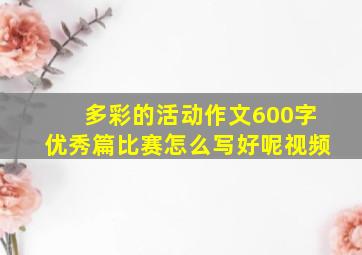 多彩的活动作文600字
优秀篇比赛怎么写好呢视频